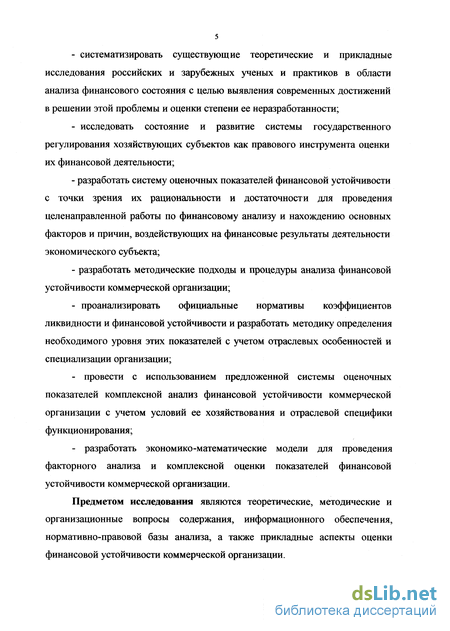 5

- систематизировать существующие теоретические и прикладные исследования российских и зарубежных ученых и практиков в области анализа финансового состояния с целью выявления современных достижений в решении этой проблемы и оценки степени ее неразработанности;

- исследовать состояние и развитие системы государственного регулирования хозяйствующих субъектов как правового инструмента оценки их финансовой деятельности;

- разработать систему оценочных показателей финансовой устойчивости с точки зрения их рациональности и достаточности для проведения целенаправленной работы по финансовому анализу и нахождению основных факторов и причин, воздействующих на финансовые результаты деятельности экономического субъекта;

- разработать методические подходы и процедуры анализа финансовой устойчивости коммерческой организации;

- проанализировать официальные нормативы коэффициентов ликвидности и финансовой устойчивости и разработать методику определения необходимого уровня этих показателей с учетом отраслевых особенностей и специализации организации;

- провести с использованием предложенной системы оценочных показателей комплексной анализ финансовой устойчивости коммерческой организации с учетом условий ее хозяйствования и отраслевой специфики функционирования;

- разработать экономико-математические модели для проведения факторного анализа и комплексной оценки показателей финансовой устойчивости коммерческой организации.

Предметом исследования являются теоретические, методические и организационные вопросы содержания, информационного обеспечения, нормативно-правовой базы анализа, а также прикладные аспекты оценки финансовой устойчивости коммерческой организации.

dsLib.net
библиотека диссертаций